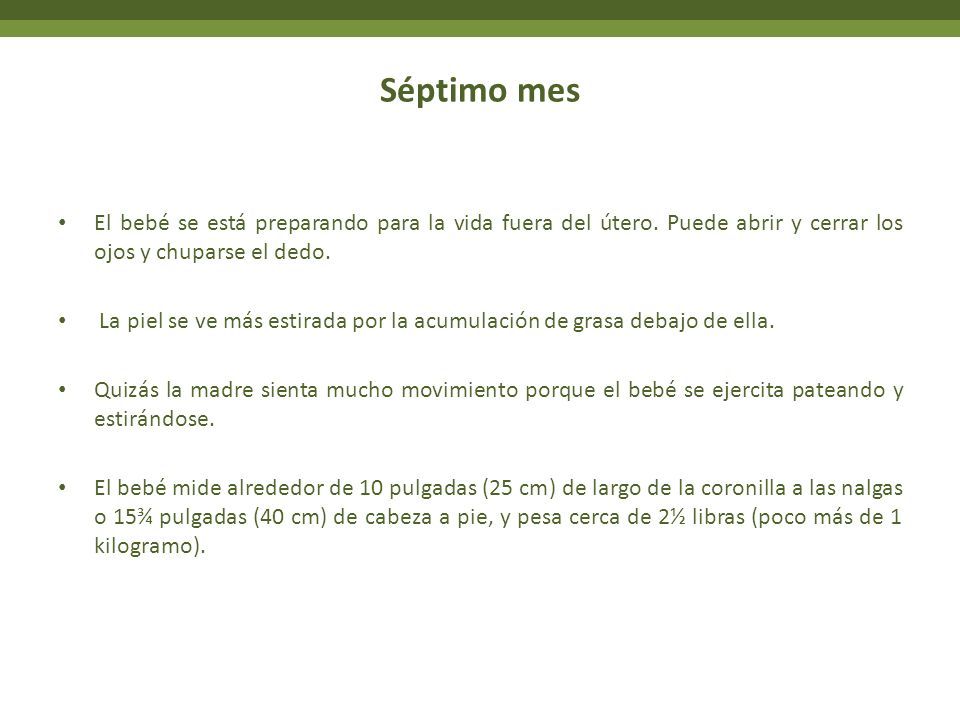 Séptimo mes

• El bebé se está preparando para la vida fuera del útero. Puede abrir y cerrar los ojos y chuparse el dedo.

• La piel se ve más estirada por la acumulación de grasa debajo de ella.

• Quizás la madre sienta mucho movimiento porque el bebé se ejercita pateando y estirándose.

• El bebé mide alrededor de 10 pulgadas (25 cm) de largo de la coronilla a las nalgas o 15¾ pulgadas (40 cm) de cabeza a pie, y pesa cerca de 2½ libras (poco más de 1 kilogramo).